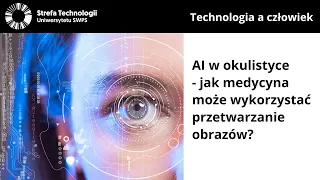 Strefa Technologii
Uniwersytetu SWPS

Technologia a człowiek

AI w okulistyce - jak medycyna może wykorzystać przetwarzanie obrazów?